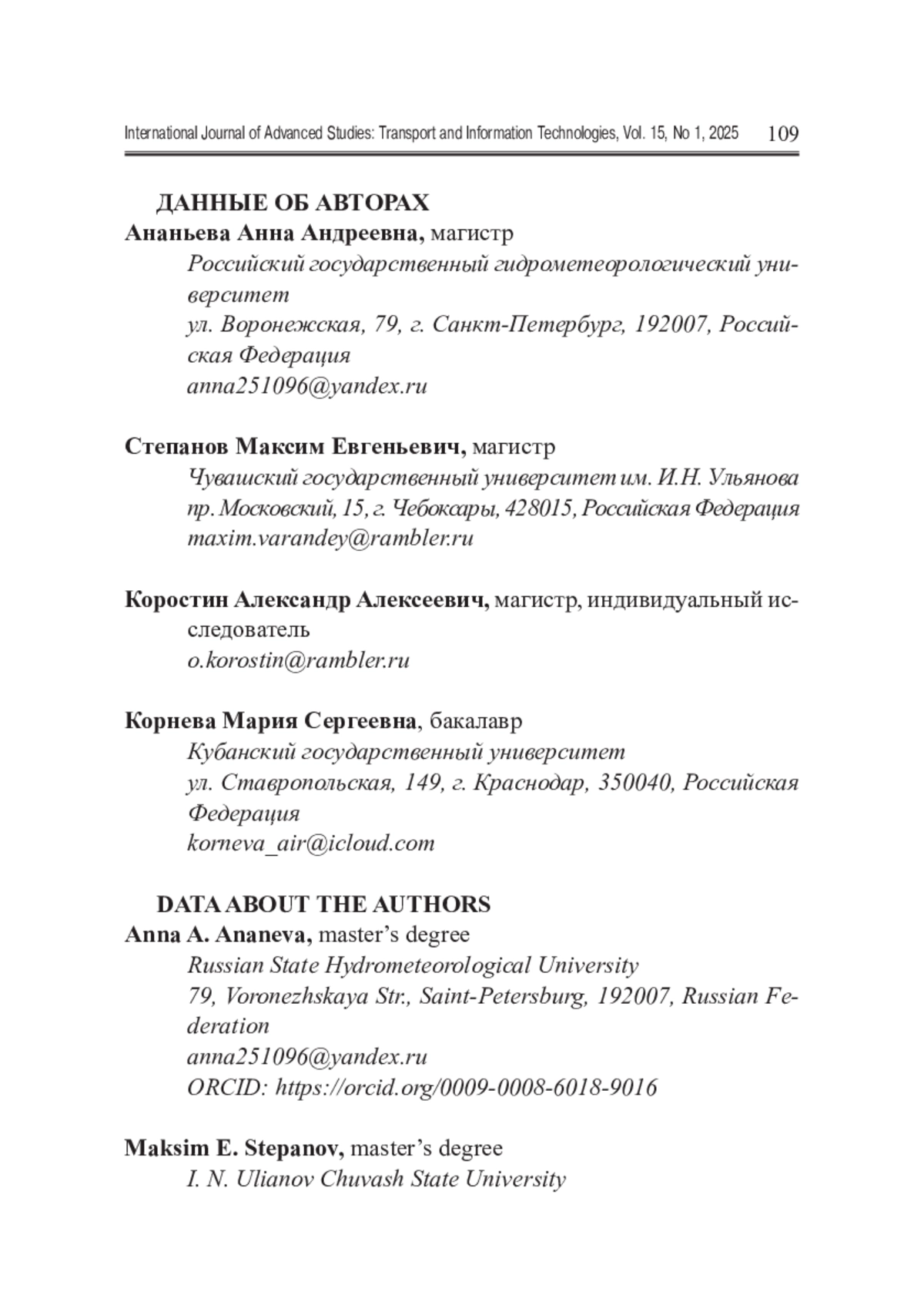 International Journal of Advanced Studies: Transport and Information Technologies, Vol. 15, No 1, 2025 109

ДАННЫЕ ОБ АВТОРАХ

Ананьева Анна Андреевна, магистр
Российский государственный гидрометеорологический университет
ул. Воронежская, 79, г. Санкт-Петербург, 192007, Российская Федерация
anna251096@yandex.ru

Степанов Максим Евгеньевич, магистр
Чувашский государственный университет им. И.Н. Ульянова
пр. Московский, 15, г. Чебоксары, 428015, Российская Федерация
maxim.varandey@rambler.ru

Коростин Александр Алексеевич, магистр, индивидуальный исследователь
o.korostin@rambler.ru

Корнева Мария Сергеевна, бакалавр
Кубанский государственный университет
ул. Ставропольская, 149, г. Краснодар, 350040, Российская Федерация
korneva_air@icloud.com

DATA ABOUT THE AUTHORS

Anna A. Ananeva, master's degree
Russian State Hydrometeorological University
79, Voronezhskaya Str., Saint-Petersburg, 192007, Russian Federation
anna251096@yandex.ru
ORCID: https://orcid.org/0009-0008-6018-9016

Maksim E. Stepanov, master's degree
I. N. Ulianov Chuvash State University